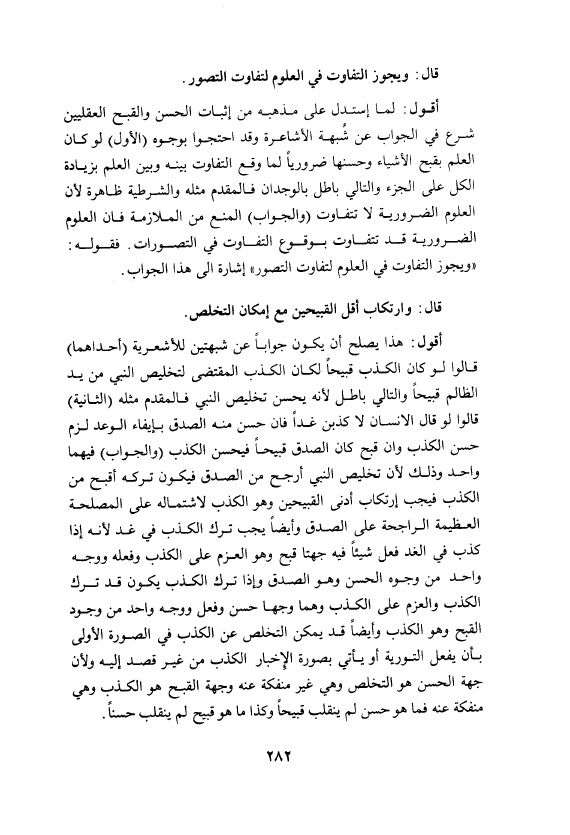 قال: ويجوز التفاوت في العلوم لتفاوت التصور.

أقول: لما إستدل على مذهبه من إثبات الحسن والقبح العقليين شرع في الجواب عن شُبهة الأشاعرة وقد احتجوا بوجوه (الأول) لو كان العلم بقبح الأشياء وحسنها ضرورياً لما وقع التفاوت بينه وبين العلم بزيادة الكل على الجزء والتالي باطل بالوجدان فالمقدم مثله والشرطية ظاهرة لأن العلوم الضرورية لا تتفاوت (والجواب) المنع من الملازمة فان العلوم الضرورية قد تتفاوت بوقوع التفاوت في التصورات. فقوله: «ويجوز التفاوت في العلوم لتفاوت التصور» إشارة الى هذا الجواب.

قال: وارتكاب أقل القبيحين مع إمكان التخلص.

أقول: هذا يصلح أن يكون جواباً عن شبهتين للأشعرية (أحداهما) قالوا لو كان الكذب قبيحاً لكان الكذب المقتضى لتخليص النبي من يد الظالم قبيحاً والتالي باطل لأنه يحسن تخليص النبي فالمقدم مثله (الثانية) قالوا لو قال الانسان لا كذبن غداً فان حسن منه الصدق بإيفاء الوعد لزم حسن الكذب وان قبح كان الصدق قبيحاً فيحسن الكذب (والجواب) فيهما واحد وذلك لأن تخليص النبي أرجح من الصدق فيكون تركه أقبح من الكذب فيجب إرتكاب أدنى القبيحين وهو الكذب لاشتماله على المصلحة العظيمة الراجحة على الصدق وأيضاً يجب ترك الكذب في غد لأنه إذا كذب في الغد فعل شيئاً فيه جهتا قبح وهو العزم على الكذب وفعله ووجه واحد من وجوه الحسن وهو الصدق وإذا ترك الكذب يكون قد ترك الكذب والعزم على الكذب وهما وجها حسن وفعل ووجه واحد من وجود القبح وهو الكذب وأيضاً قد يمكن التخلص عن الكذب في الصورة الأولى بأن يفعل التورية أو يأتي بصورة الإخبار الكذب من غير قصد إليه ولأن جهة الحسن هو التخلص وهي غير منفكة عنه وجهة القبح هو الكذب وهي منفكة عنه فما هو حسن لم ينقلب قبيحاً وكذا ما هو قبيح لم ينقلب حسناً.

٢٨٢